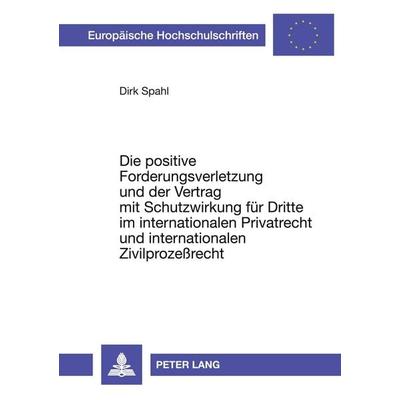 Europäische Hochschulschriften

Dirk Spahl

Die positive Forderungsverletzung und der Vertrag mit Schutzwirkung für Dritte im internationalen Privatrecht und internationalen Zivilprozeßrecht

PETER LANG